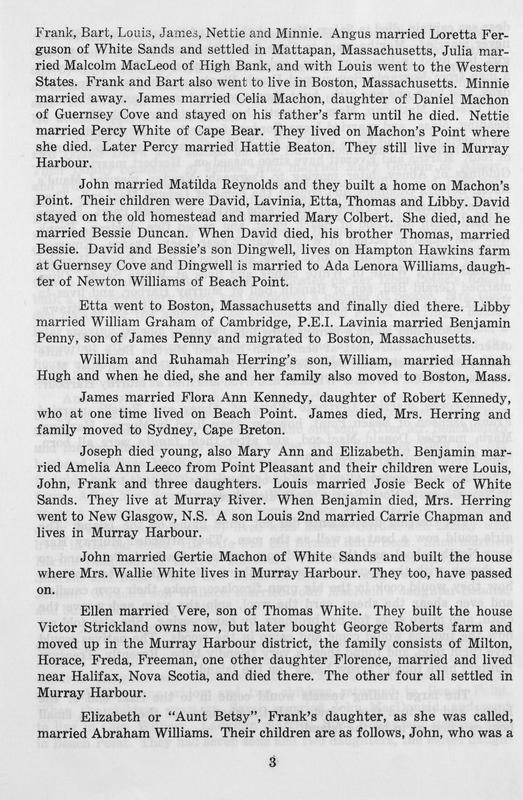 Frank, Bart, Louis, James, Nettie and Minnie. Angus married Loretta Ferguson of White Sands and settled in Mattapan, Massachusetts, Julia married Malcolm MacLeod of High Bank, and with Louis went to the Western States. Frank and Bart also went to live in Boston, Massachusetts. Minnie married away. James married Celia Machon, daughter of Daniel Machon of Guernsey Cove and stayed on his father's farm until he died. Nettie married Percy White of Cape Bear. They lived on Machon's Point where she died. Later Percy married Hattie Beaton. They still live in Murray Harbour.

John married Matilda Reynolds and they built a home on Machon's Point. Their children were David, Lavinia, Etta, Thomas and Libby. David stayed on the old homestead and married Mary Colbert. She died, and he married Bessie Duncan. When David died, his brother Thomas, married Bessie. David and Bessie's son Dingwell, lives on Hampton Hawkins farm at Guernsey Cove and Dingwell is married to Ada Lenora Williams, daughter of Newton Williams of Beach Point.

Etta went to Boston, Massachusetts and finally died there. Libby married William Graham of Cambridge, P.E.I. Lavinia married Benjamin Penny, son of James Penny and migrated to Boston, Massachusetts.

William and Ruhamah Herring's son, William, married Hannah Hugh and when he died, she and her family also moved to Boston, Mass.

James married Flora Ann Kennedy, daughter of Robert Kennedy, who at one time lived on Beach Point. James died, Mrs. Herring and family moved to Sydney, Cape Breton.

Joseph died young, also Mary Ann and Elizabeth. Benjamin married Amelia Ann Leeco from Point Pleasant and their children were Louis, John, Frank and three daughters. Louis married Josie Beck of White Sands. They live at Murray River. When Benjamin died, Mrs. Herring went to New Glasgow, N.S. A son Louis 2nd married Carrie Chapman and lives in Murray Harbour.

John married Gertie Machon of White Sands and built the house where Mrs. Wallie White lives in Murray Harbour. They too, have passed on.

Ellen married Vere, son of Thomas White. They built the house Victor Strickland owns now, but later bought George Roberts farm and moved up in the Murray Harbour district, the family consists of Milton, Horace, Freda, Freeman, one other daughter Florence, married and lived near Halifax, Nova Scotia, and died there. The other four all settled in Murray Harbour.

Elizabeth or "Aunt Betsy", Frank's daughter, as she was called, married Abraham Williams. Their children are as follows, John, who was a

3